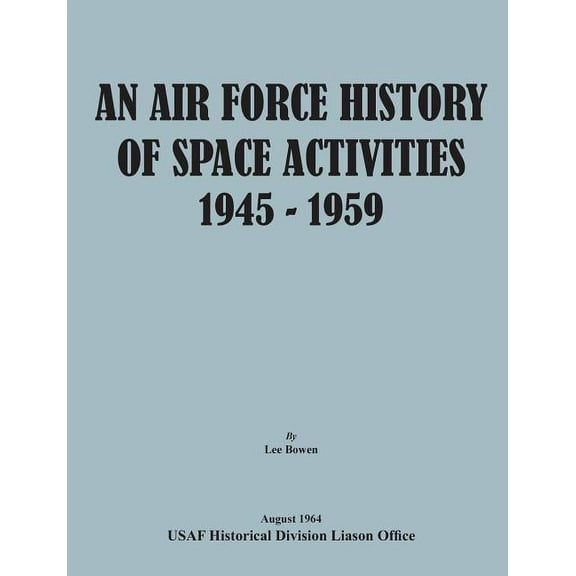 AN AIR FORCE HISTORY OF SPACE ACTIVITIES 1945 - 1959

By
Lee Bowen

August 1964
USAF Historical Division Liason Office